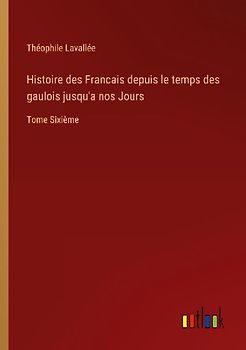 Théophile Lavallée

Histoire des Francais depuis le temps des gaulois jusqu'a nos Jours

Tome Sixième

outlook